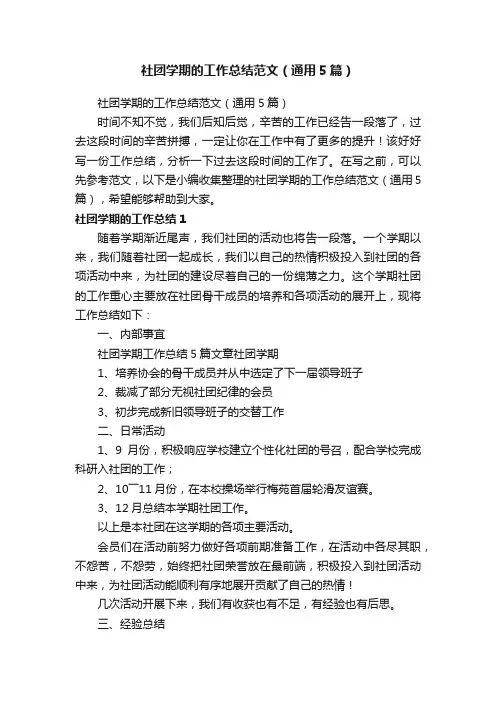 社团学期的工作总结范文（通用5篇）

社团学期的工作总结范文（通用5篇）

时间不知不觉，我们后知后觉，辛苦的工作已经告一段落了，过去这段时间的辛苦拼搏，一定让你在工作中有了更多的提升！该好好写一份工作总结，分析一下过去这段时间的工作了。在写之前，可以先参考范文，以下是小编收集整理的社团学期的工作总结范文（通用5篇），希望能够帮助到大家。

社团学期的工作总结1

随着学期渐近尾声，我们社团的活动也将告一段落。一个学期以来，我们随着社团一起成长，我们以自己的热情积极投入到社团的各项活动中来，为社团的建设尽着自己的一份绵薄之力。这个学期社团的工作重心主要放在社团骨干成员的培养和各项活动的展开上，现将工作总结如下：

一、内部事宜

社团学期工作总结5篇文章社团学期

1、培养协会的骨干成员并从中选定了下一届领导班子

2、裁减了部分无视社团纪律的会员

3、初步完成新旧领导班子的交替工作

二、日常活动

1、9月份，积极响应学校建立个性化社团的号召，配合学校完成科研入社团的工作；

2、10¯11月份，在本校操场举行梅苑首届轮滑友谊赛。

3、12月总结本学期社团工作。

以上是本社团在这学期的各项主要活动。

会员们在活动前努力做好各项前期准备工作，在活动中各尽其职，不怨苦，不怨劳，始终把社团荣誉放在最前端，积极投入到社团活动中来，为社团活动能顺利有序地展开贡献了自己的热情！

几次活动开展下来，我们有收获也有不足，有经验也有后思。

三、经验总结